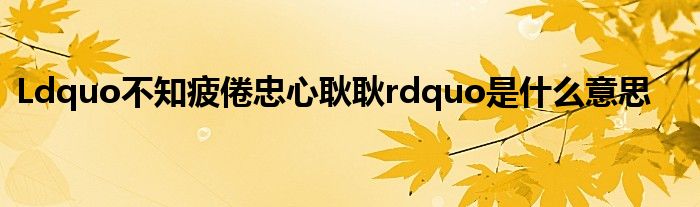 Ldquo不知疲倦忠心耿耿rdquo是什么意思